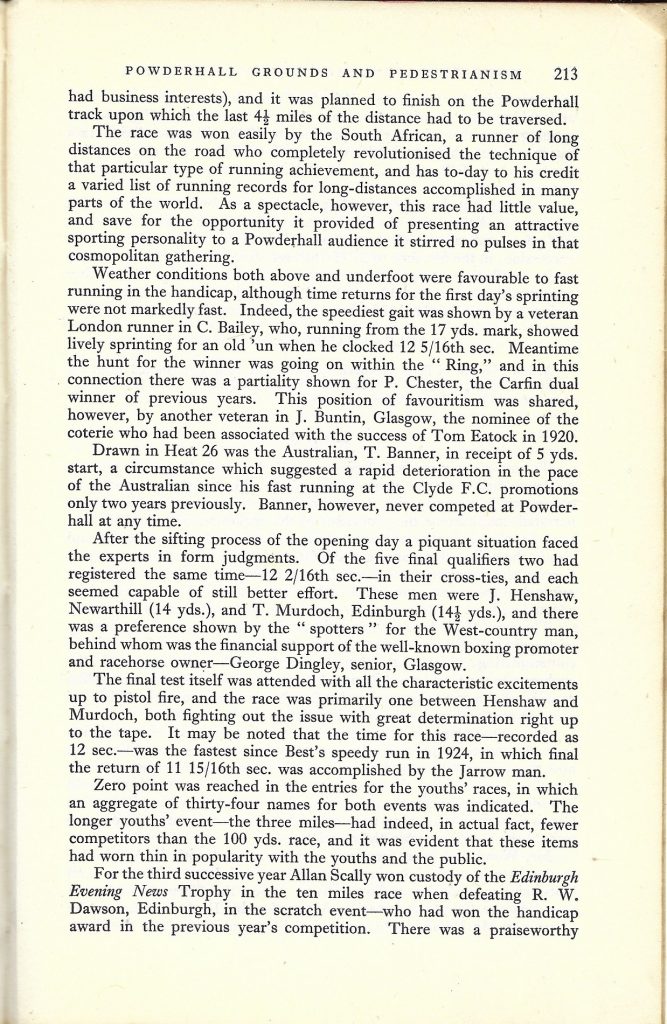 POWDERHALL GROUNDS AND PEDESTRIANISM 213

had business interests), and it was planned to finish on the Powderhall track upon which the last $4\frac{1}{2}$ miles of the distance had to be traversed.

The race was won easily by the South African, a runner of long distances on the road who completely revolutionised the technique of that particular type of running achievement, and has to-day to his credit a varied list of running records for long-distances accomplished in many parts of the world. As a spectacle, however, this race had little value, and save for the opportunity it provided of presenting an attractive sporting personality to a Powderhall audience it stirred no pulses in that cosmopolitan gathering.

Weather conditions both above and underfoot were favourable to fast running in the handicap, although time returns for the first day's sprinting were not markedly fast. Indeed, the speediest gait was shown by a veteran London runner in C. Bailey, who, running from the 17 yds. mark, showed lively sprinting for an old 'un when he clocked 12 5/16th sec. Meantime the hunt for the winner was going on within the " Ring," and in this connection there was a partiality shown for P. Chester, the Carfin dual winner of previous years. This position of favouritism was shared, however, by another veteran in J. Buntin, Glasgow, the nominee of the coterie who had been associated with the success of Tom Eatock in 1920.

Drawn in Heat 26 was the Australian, T. Banner, in receipt of 5 yds. start, a circumstance which suggested a rapid deterioration in the pace of the Australian since his fast running at the Clyde F.C. promotions only two years previously. Banner, however, never competed at Powderhall at any time.

After the sifting process of the opening day a piquant situation faced the experts in form judgments. Of the five final qualifiers two had registered the same time—12 2/16th sec.—in their cross-ties, and each seemed capable of still better effort. These men were J. Henshaw, Newarthill (14 yds.), and T. Murdoch, Edinburgh ($14\frac{1}{2}$ yds.), and there was a preference shown by the " spotters " for the West-country man, behind whom was the financial support of the well-known boxing promoter and racehorse owner—George Dingley, senior, Glasgow.

The final test itself was attended with all the characteristic excitements up to pistol fire, and the race was primarily one between Henshaw and Murdoch, both fighting out the issue with great determination right up to the tape. It may be noted that the time for this race—recorded as 12 sec.—was the fastest since Best's speedy run in 1924, in which final the return of 11 15/16th sec. was accomplished by the Jarrow man.

Zero point was reached in the entries for the youths' races, in which an aggregate of thirty-four names for both events was indicated. The longer youths' event—the three miles—had indeed, in actual fact, fewer competitors than the 100 yds. race, and it was evident that these items had worn thin in popularity with the youths and the public.

For the third successive year Allan Scally won custody of the Edinburgh Evening News Trophy in the ten miles race when defeating R. W. Dawson, Edinburgh, in the scratch event—who had won the handicap award in the previous year's competition. There was a praiseworthy